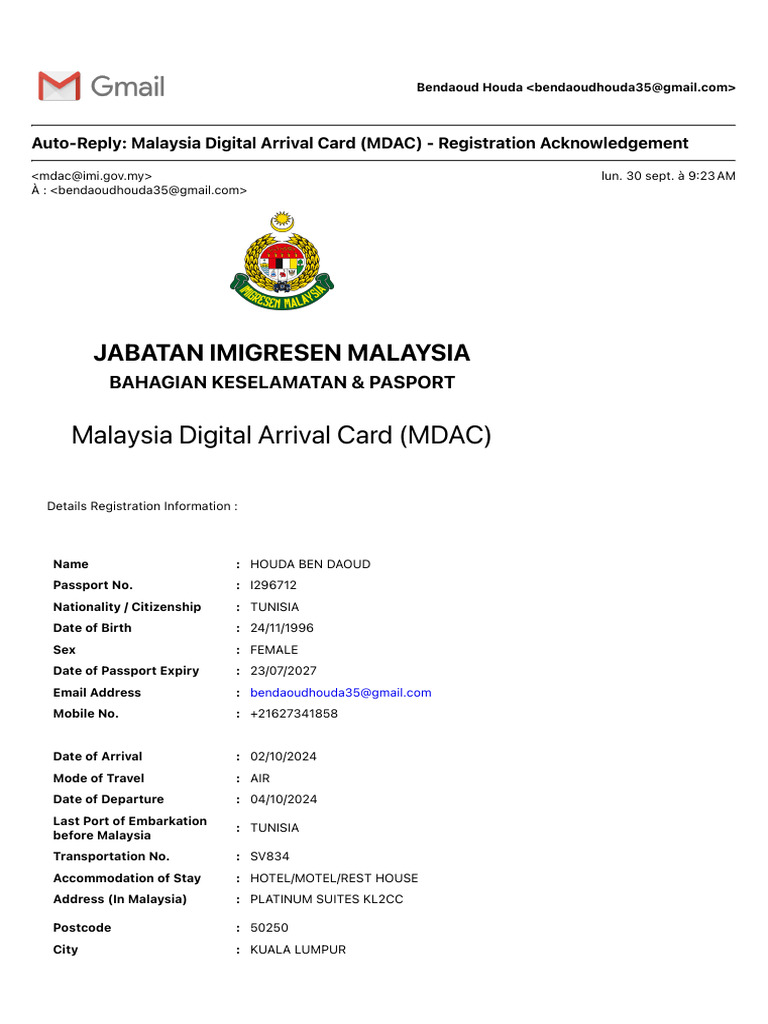 Gmail

Bendaoud Houda <bendaoudhouda35@gmail.com>

Auto-Reply: Malaysia Digital Arrival Card (MDAC) - Registration Acknowledgement

<mdac@imi.gov.my>
À : <bendaoudhouda35@gmail.com>

lun. 30 sept. à 9:23 AM

IMIGRESEN MALAYSIA

JABATAN IMIGRESEN MALAYSIA
BAHAGIAN KESELAMATAN & PASPORT

Malaysia Digital Arrival Card (MDAC)

Details Registration Information :

| | | |
|---|---|---|
| Name | : | HOUDA BEN DAOUD |
| Passport No. | : | I296712 |
| Nationality / Citizenship | : | TUNISIA |
| Date of Birth | : | 24/11/1996 |
| Sex | : | FEMALE |
| Date of Passport Expiry | : | 23/07/2027 |
| Email Address | : | bendaoudhouda35@gmail.com |
| Mobile No. | : | +21627341858 |
| Date of Arrival | : | 02/10/2024 |
| Mode of Travel | : | AIR |
| Date of Departure | : | 04/10/2024 |
| Last Port of Embarkation before Malaysia | : | TUNISIA |
| Transportation No. | : | SV834 |
| Accommodation of Stay | : | HOTEL/MOTEL/REST HOUSE |
| Address (In Malaysia) | : | PLATINUM SUITES KL2CC |
| Postcode | : | 50250 |
| City | : | KUALA LUMPUR |